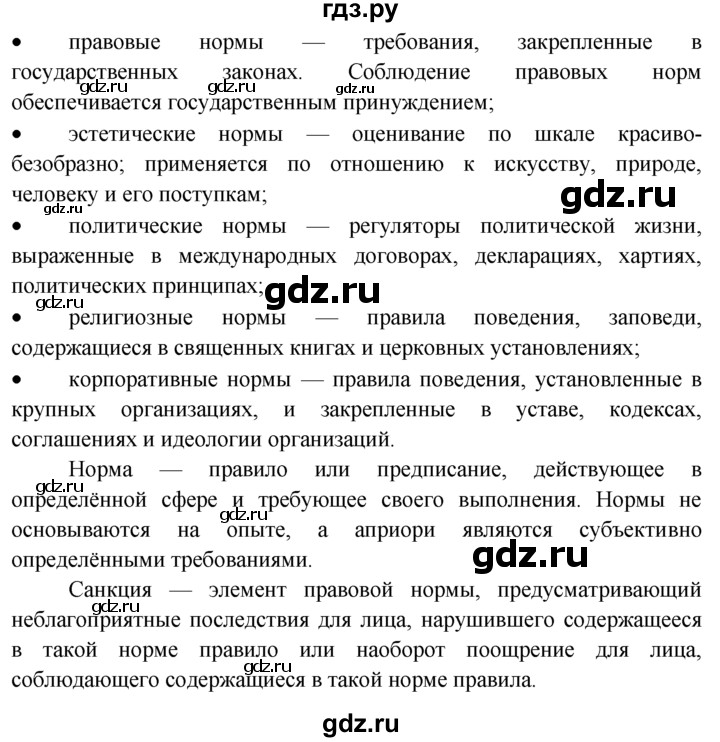 гдз.ру

• правовые нормы — требования, закрепленные в государственных законах. Соблюдение правовых норм обеспечивается государственным принуждением;

gdz.ru gdz.ru gdz.ru

• эстетические нормы — оценивание по шкале красиво-безобразно; применяется по отношению к искусству, природе, человеку и его поступкам;

gdz.ru

gdz.ru

• политические нормы — регуляторы политической жизни, выраженные в международных договорах, декларациях, хартиях, политических принципах;

gdz.ru

gdz.ru

• религиозные нормы — правила поведения, заповеди, содержащиеся в священных книгах и церковных установлениях;

• корпоративные нормы — правила поведения, установленные в крупных организациях, и закрепленные в уставе, кодексах, соглашениях и идеологии организаций.

Норма — правило или предписание, действующее в определённой сфере и требующее своего выполнения. Нормы не основываются на опыте, а априори являются субъективно определёнными требованиями.

gdz.ru gdz.ru

gdz.ru

Санкция — элемент правовой нормы, предусматривающий неблагоприятные последствия для лица, нарушившего содержащееся в такой норме правило или наоборот поощрение для лица, соблюдающего содержащиеся в такой норме правила.

gdz.ru gdz.ru

gdz.ru